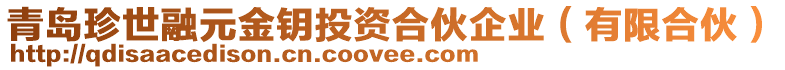 青岛珍世融元金钥投资合伙企业（有限合伙）
http://qdisaacedison.cn.coovee.com